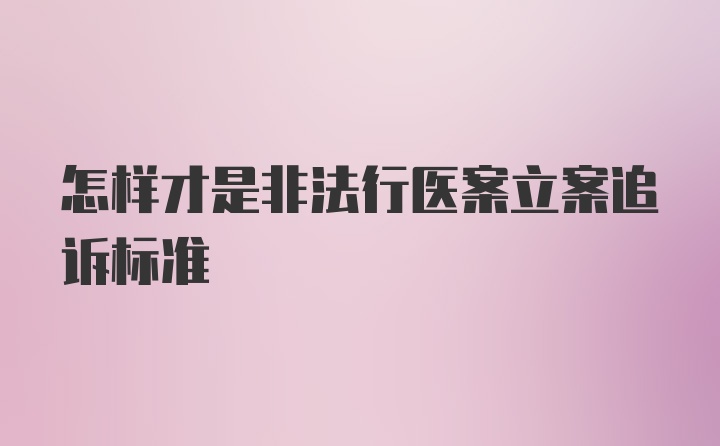 怎样才是非法行医案立案追诉标准